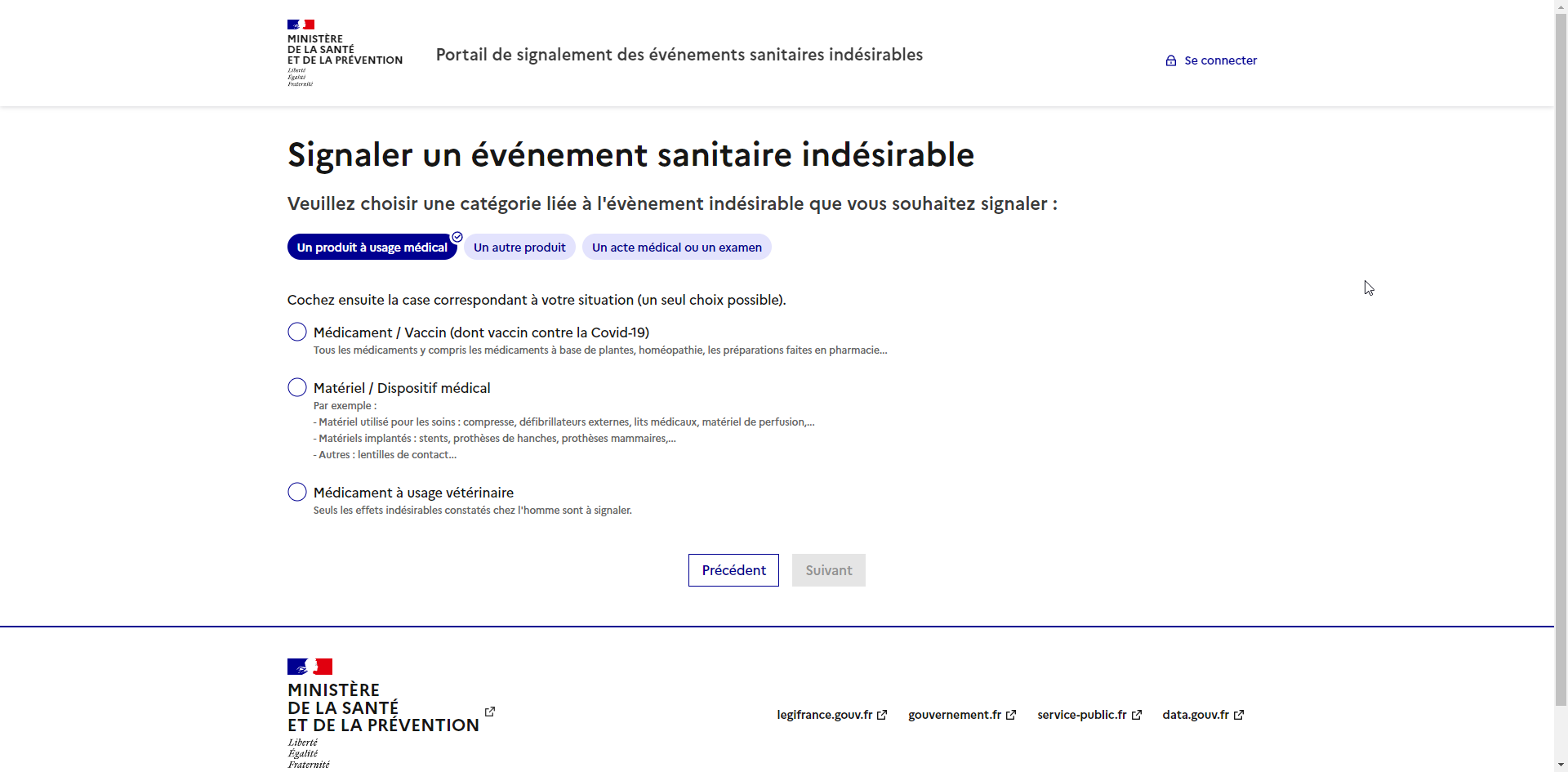 MINISTÈRE
DE LA SANTÉ
ET DE LA PRÉVENTION
Liberté
Égalité
Fraternité

Portail de signalement des événements sanitaires indésirables

Se connecter

Signaler un événement sanitaire indésirable

Veuillez choisir une catégorie liée à l'évènement indésirable que vous souhaitez signaler :

Un produit à usage médical
Un autre produit
Un acte médical ou un examen

Cochez ensuite la case correspondant à votre situation (un seul choix possible).

Médicament / Vaccin (dont vaccin contre la Covid-19)
Tous les médicaments y compris les médicaments à base de plantes, homéopathie, les préparations faites en pharmacie...

Matériel / Dispositif médical
Par exemple :
- Matériel utilisé pour les soins : compresse, défibrillateurs externes, lits médicaux, matériel de perfusion,...
- Matériels implantés : stents, prothèses de hanches, prothèses mammaires,...
- Autres : lentilles de contact...

Médicament à usage vétérinaire
Seuls les effets indésirables constatés chez l'homme sont à signaler.

Précédent
Suivant

MINISTÈRE
DE LA SANTÉ
ET DE LA PRÉVENTION
Liberté
Égalité
Fraternité

legifrance.gouv.fr
gouvernement.fr
service-public.fr
data.gouv.fr